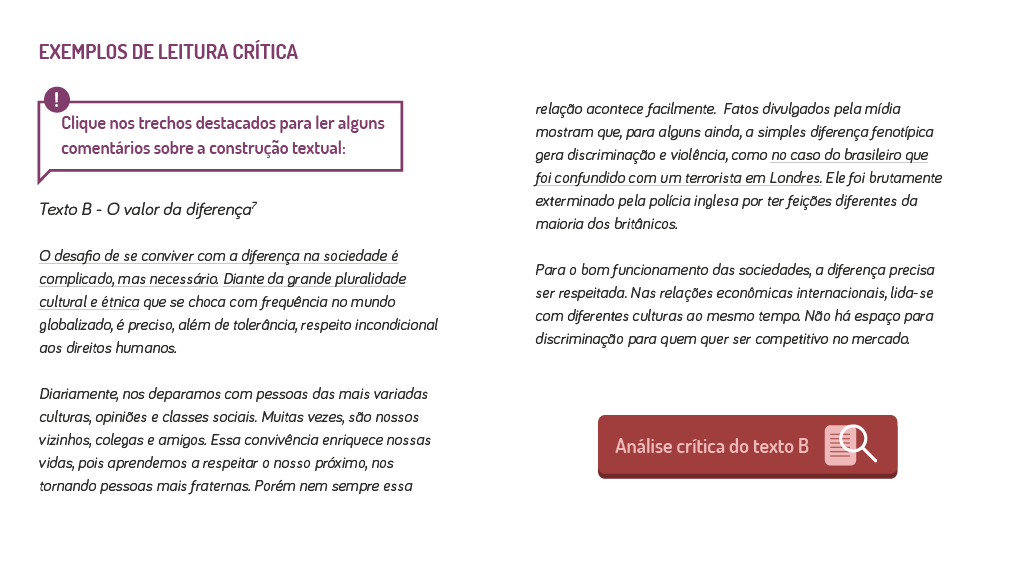 EXEMPLOS DE LEITURA CRÍTICA

!

Clique nos trechos destacados para ler alguns comentários sobre a construção textual:

Texto B - O valor da diferença$^{7}$

O desafio de se conviver com a diferença na sociedade é complicado, mas necessário. Diante da grande pluralidade cultural e étnica que se choca com frequência no mundo globalizado, é preciso, além de tolerância, respeito incondicional aos direitos humanos.

Diariamente, nos deparamos com pessoas das mais variadas culturas, opiniões e classes sociais. Muitas vezes, são nossos vizinhos, colegas e amigos. Essa convivência enriquece nossas vidas, pois aprendemos a respeitar o nosso próximo, nos tornando pessoas mais fraternas. Porém nem sempre essa relação acontece facilmente. Fatos divulgados pela mídia mostram que, para alguns ainda, a simples diferença fenotípica gera discriminação e violência, como no caso do brasileiro que foi confundido com um terrorista em Londres. Ele foi brutamente exterminado pela polícia inglesa por ter feições diferentes da maioria dos britânicos.

Para o bom funcionamento das sociedades, a diferença precisa ser respeitada. Nas relações econômicas internacionais, lida-se com diferentes culturas ao mesmo tempo. Não há espaço para discriminação para quem quer ser competitivo no mercado.

Análise crítica do texto B